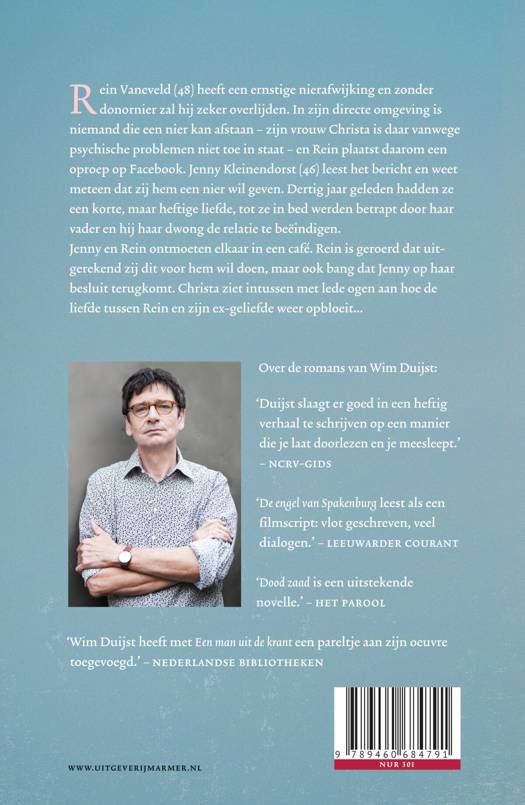 Rein Vaneveld (48) heeft een ernstige nierafwijking en zonder donornier zal hij zeker overlijden. In zijn directe omgeving is niemand die een nier kan afstaan – zijn vrouw Christa is daar vanwege psychische problemen niet toe in staat – en Rein plaatst daarom een oproep op Facebook. Jenny Kleinendorst (46) leest het bericht en weet meteen dat zij hem een nier wil geven. Dertig jaar geleden hadden ze een korte, maar heftige liefde, tot ze in bed werden betrapt door haar vader en hij haar dwong de relatie te beëindigen.
Jenny en Rein ontmoeten elkaar in een café. Rein is geroerd dat uitgerekend zij dit voor hem wil doen, maar ook bang dat Jenny op haar besluit terugkomt. Christa ziet intussen met lede ogen aan hoe de liefde tussen Rein en zijn ex-geliefde weer opbloeit...

Over de romans van Wim Duijst:

'Duijst slaagt er goed in een heftig verhaal te schrijven op een manier die je laat doorlezen en je meesleept.' – NCRV-GIDS

'De engel van Spakenburg leest als een filmscript: vlot geschreven, veel dialogen.' – LEEUWARDER COURANT

'Dood zaad is een uitstekende novelle.' – HET PAROOL

'Wim Duijst heeft met Een man uit de krant een pareltje aan zijn oeuvre toegevoegd.' – NEDERLANDSE BIBLIOTHEKEN

9 789460 684791
NUR 301

WWW.UITGEVERIJMARMER.NL